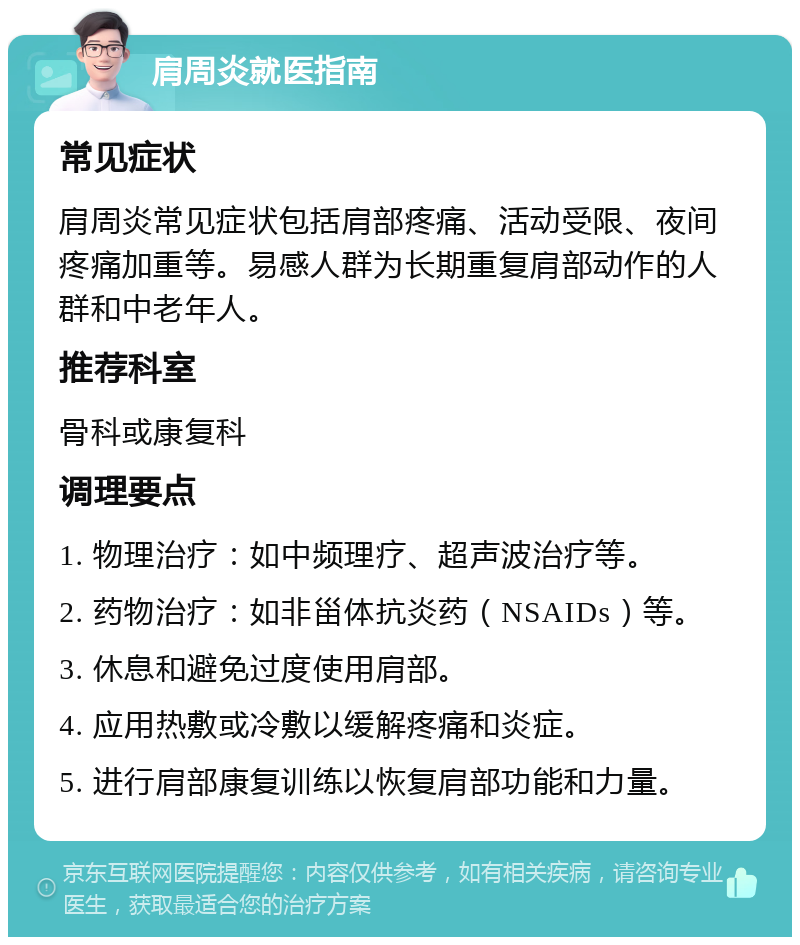 肩周炎就医指南

常见症状

肩周炎常见症状包括肩部疼痛、活动受限、夜间疼痛加重等。易感人群为长期重复肩部动作的人群和中老年人。

推荐科室

骨科或康复科

调理要点

1. 物理治疗：如中频理疗、超声波治疗等。

2. 药物治疗：如非甾体抗炎药（NSAIDs）等。

3. 休息和避免过度使用肩部。

4. 应用热敷或冷敷以缓解疼痛和炎症。

5. 进行肩部康复训练以恢复肩部功能和力量。

京东互联网医院提醒您：内容仅供参考，如有相关疾病，请咨询专业医生，获取最适合您的治疗方案